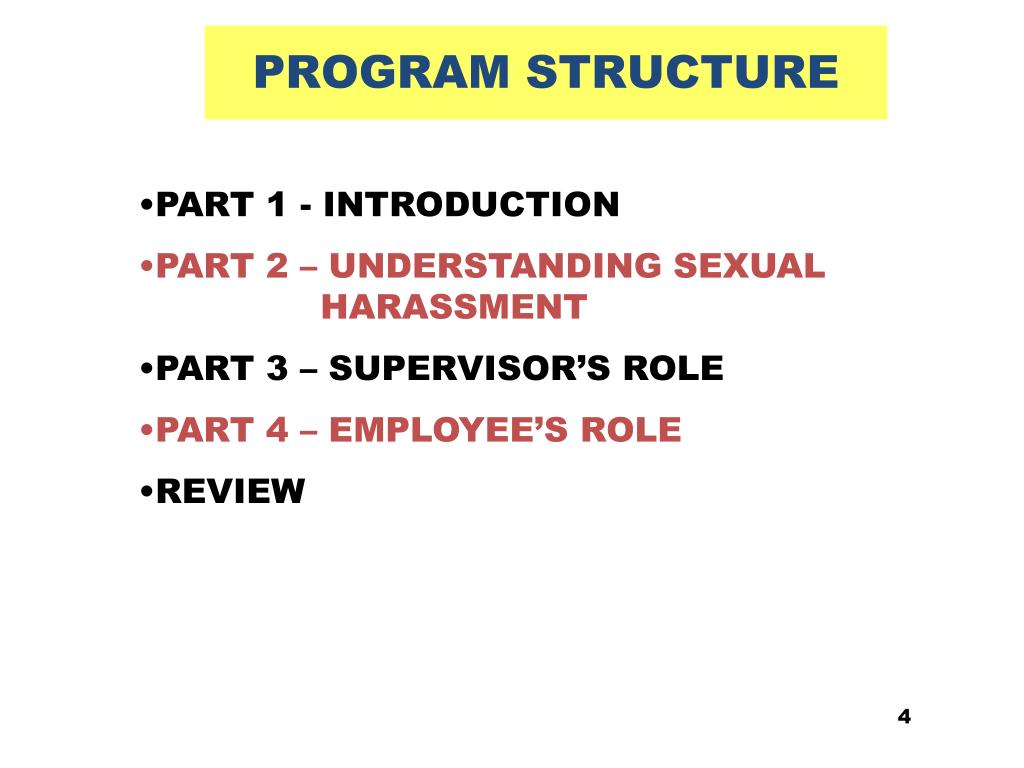 PROGRAM STRUCTURE

•PART 1 - INTRODUCTION

•PART 2 – UNDERSTANDING SEXUAL HARASSMENT

•PART 3 – SUPERVISOR’S ROLE

•PART 4 – EMPLOYEE’S ROLE

•REVIEW

4